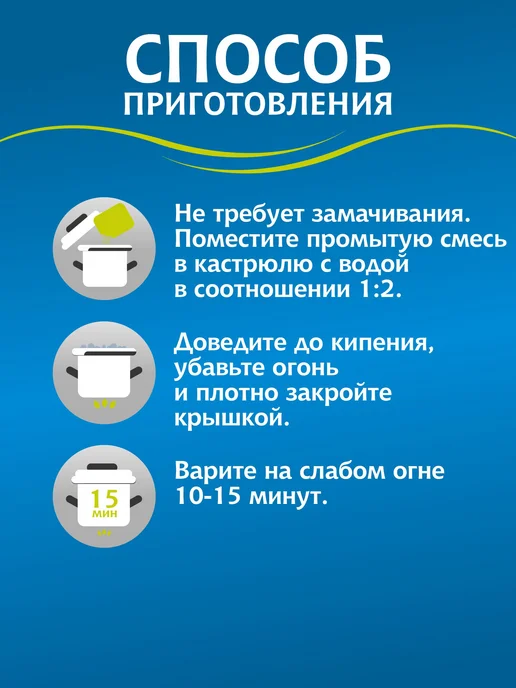 СПОСОБ
ПРИГОТОВЛЕНИЯ

Не требует замачивания. Поместите промытую смесь в кастрюлю с водой в соотношении 1:2.

Доведите до кипения, убавьте огонь и плотно закройте крышкой.

15 мин

Варите на слабом огне 10-15 минут.